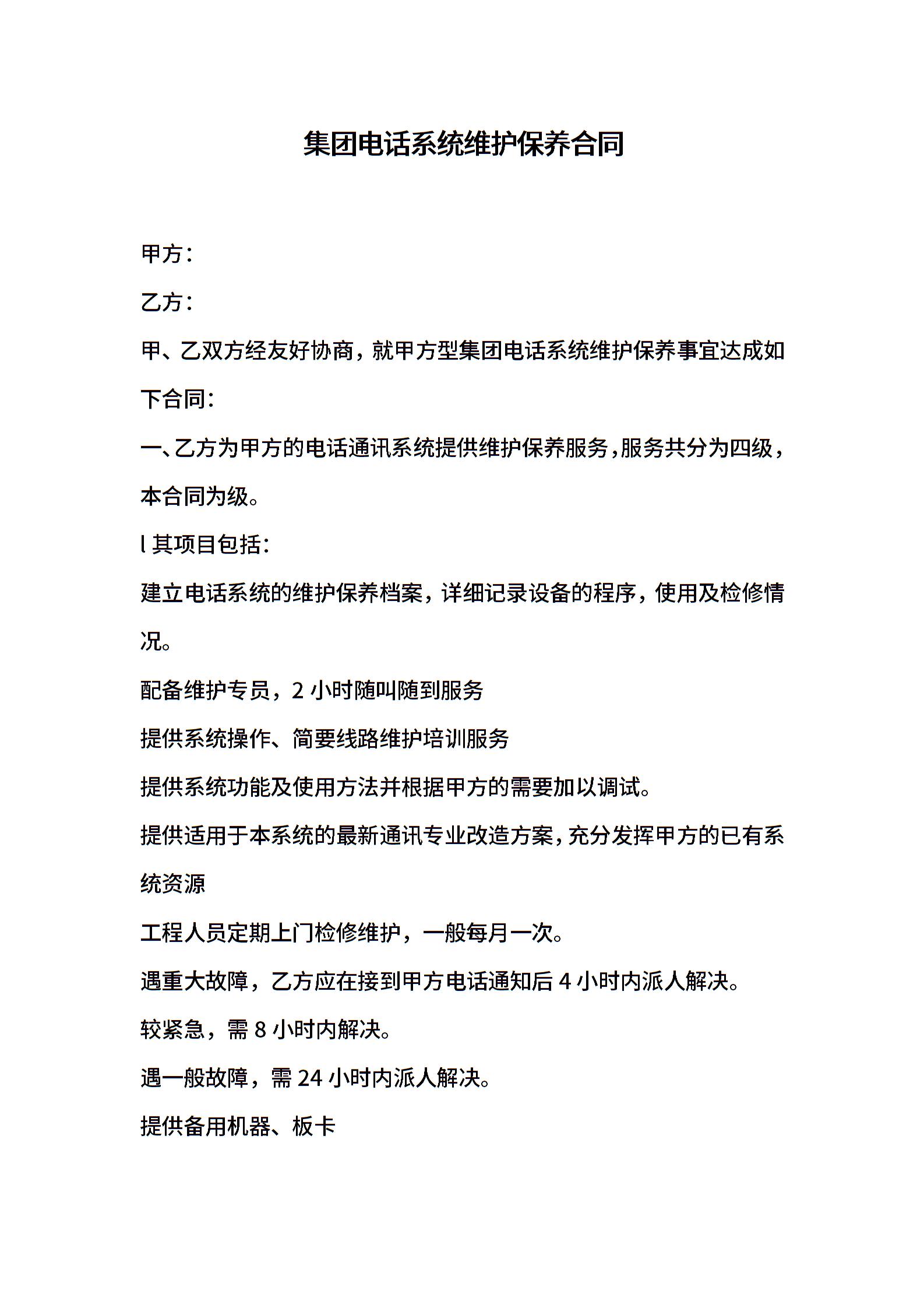 集团电话系统维护保养合同

甲方：

乙方：

甲、乙双方经友好协商，就甲方型集团电话系统维护保养事宜达成如下合同：

一、乙方为甲方的电话通讯系统提供维护保养服务，服务共分为四级，本合同为级。

l 其项目包括：

建立电话系统的维护保养档案，详细记录设备的程序，使用及检修情况。

配备维护专员，2 小时随叫随到服务

提供系统操作、简要线路维护培训服务

提供系统功能及使用方法并根据甲方的需要加以调试。

提供适用于本系统的最新通讯专业改造方案，充分发挥甲方的已有系统资源

工程人员定期上门检修维护，一般每月一次。

遇重大故障，乙方应在接到甲方电话通知后 4 小时内派人解决。

较紧急，需 8 小时内解决。

遇一般故障，需 24 小时内派人解决。

提供备用机器、板卡